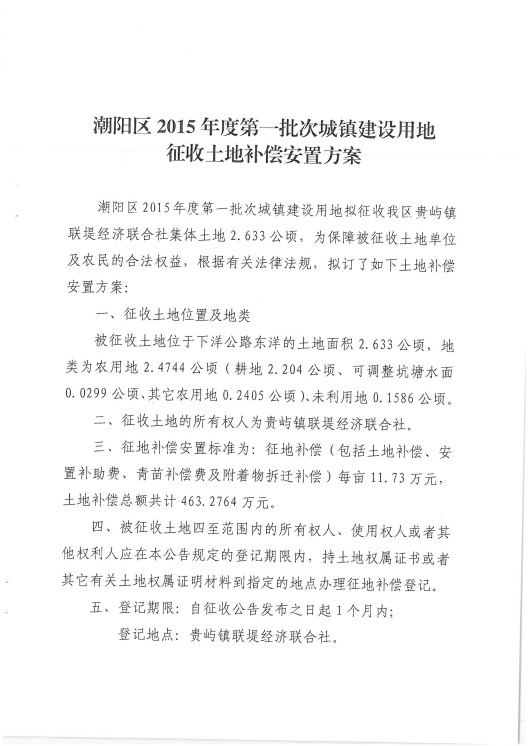 潮阳区 2015 年度第一批次城镇建设用地
征收土地补偿安置方案

潮阳区 2015 年度第一批次城镇建设用地拟征收我区贵屿镇联堤经济联合社集体土地 2.633 公顷，为保障被征收土地单位及农民的合法权益，根据有关法律法规，拟订了如下土地补偿安置方案：

一、征收土地位置及地类

被征收土地位于下洋公路东洋的土地面积 2.633 公顷，地类为农用地 2.4744 公顷（耕地 2.204 公顷、可调整坑塘水面 0.0299 公顷、其它农用地 0.2405 公顷）、未利用地 0.1586 公顷。

二、征收土地的所有权人为贵屿镇联堤经济联合社。

三、征地补偿安置标准为：征地补偿（包括土地补偿、安置补助费、青苗补偿费及附着物拆迁补偿）每亩 11.73 万元，土地补偿总额共计 463.2764 万元。

四、被征收土地四至范围内的所有权人、使用权人或者其他权利人应在本公告规定的登记期限内，持土地权属证书或者其它有关土地权属证明材料到指定的地点办理征地补偿登记。

五、登记期限：自征收公告发布之日起 1 个月内；

登记地点：贵屿镇联堤经济联合社。